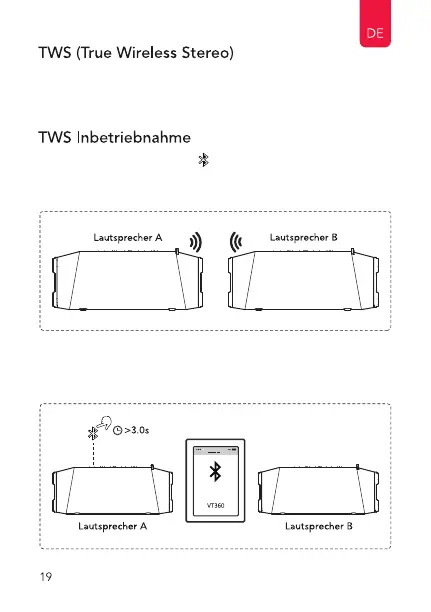 DE

TWS (True Wireless Stereo)

TWS Inbetriebnahme

Lautsprecher A

Lautsprecher B

>3.0s

VT360

Lautsprecher A

Lautsprecher B

19